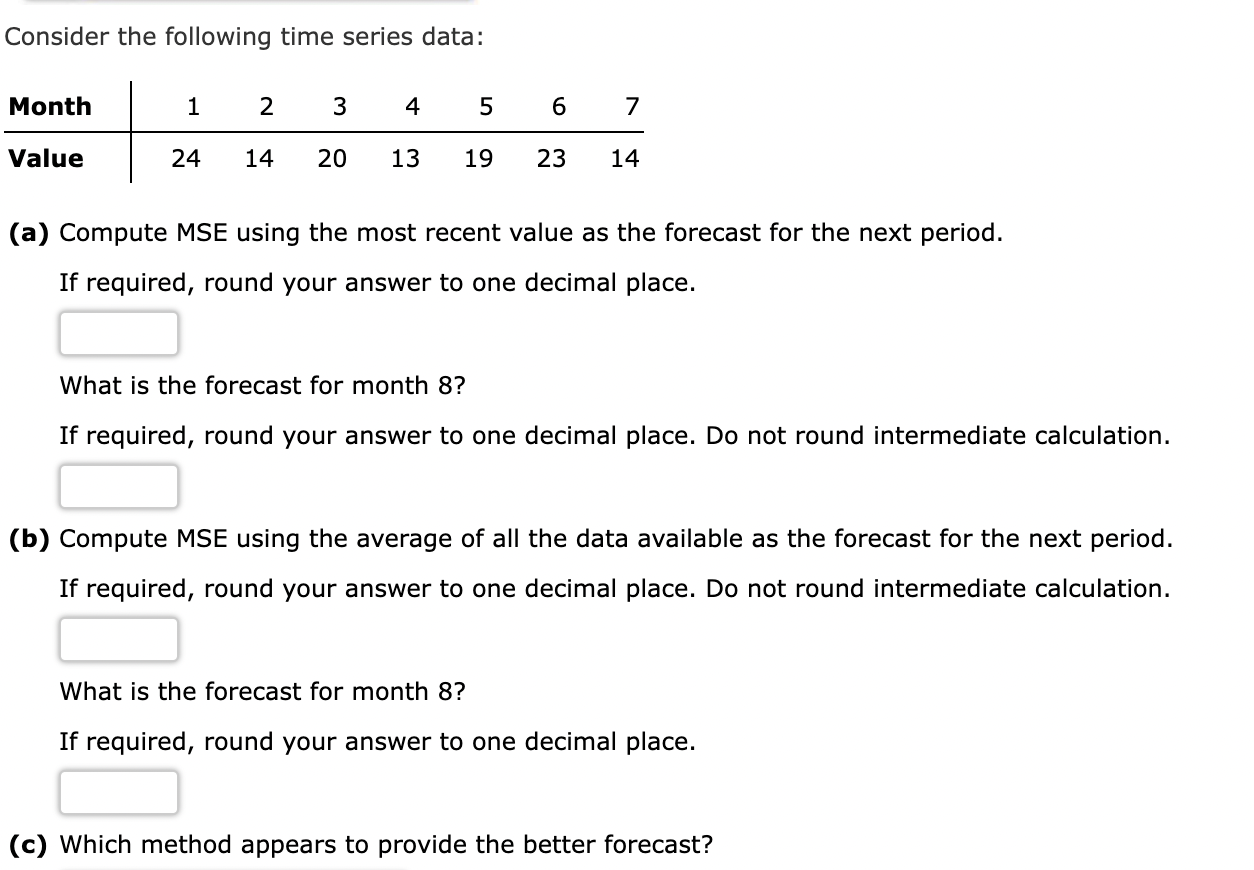 Consider the following time series data:

| Month | 1 | 2 | 3 | 4 | 5 | 6 | 7 |
|---|---|---|---|---|---|---|---|
| Value | 24 | 14 | 20 | 13 | 19 | 23 | 14 |

(a) Compute MSE using the most recent value as the forecast for the next period.

If required, round your answer to one decimal place.

What is the forecast for month 8?

If required, round your answer to one decimal place. Do not round intermediate calculation.

(b) Compute MSE using the average of all the data available as the forecast for the next period.

If required, round your answer to one decimal place. Do not round intermediate calculation.

What is the forecast for month 8?

If required, round your answer to one decimal place.

(c) Which method appears to provide the better forecast?